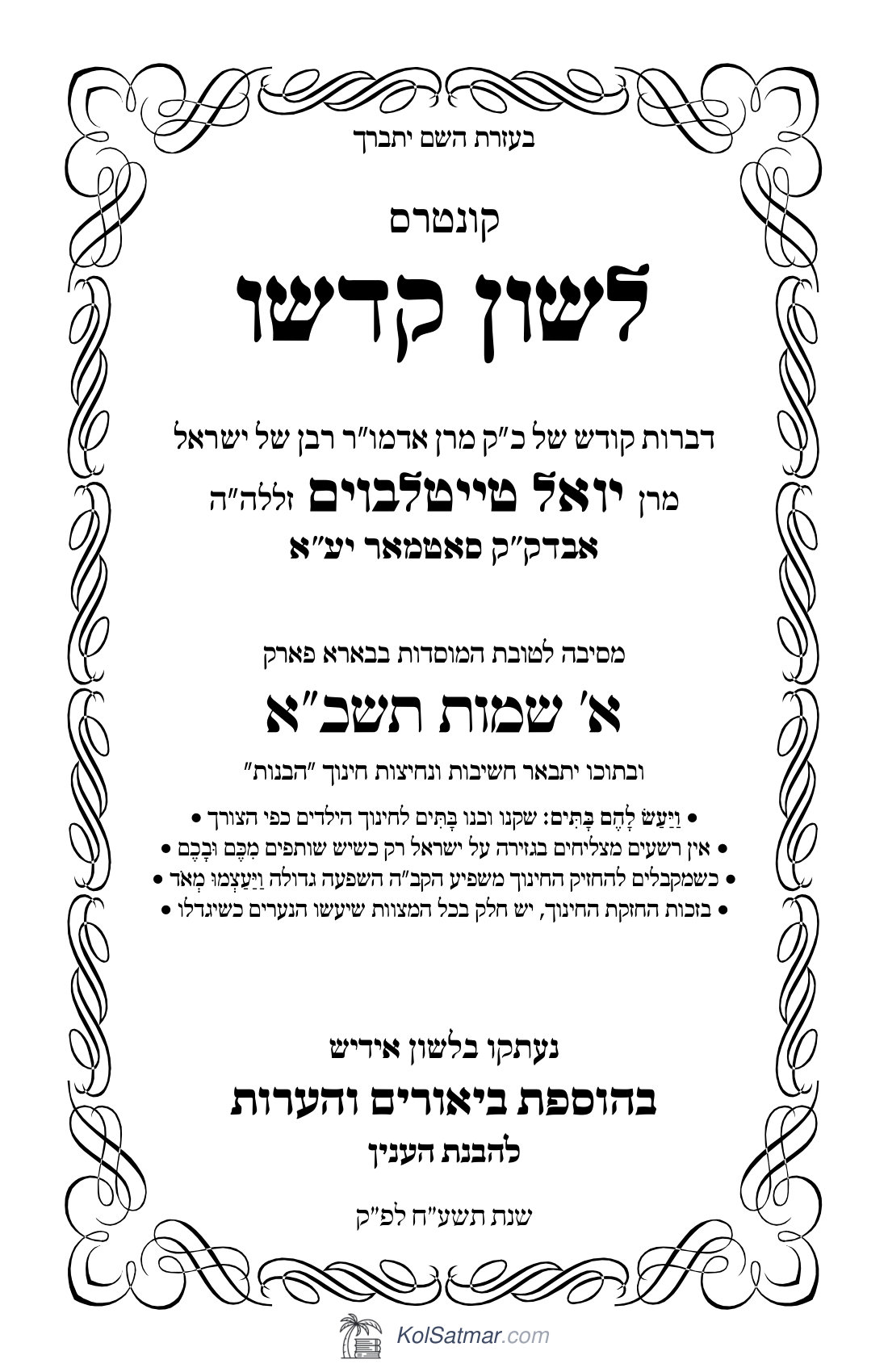 בעזרת השם יתברך

קונטרס

לשון קדשו

דברות קודש של כ"ק מרן אדמו"ר רבן של ישראל

מרן יואל טייטלבוים זללה"ה

אבדק"ק סאטמאר יע"א

מסיבה לטובת המוסדות בבארא פארק

א' שמות תשכ"א

ובתוכו יתבאר חשיבות ונחיצות חינוך "הבנות"

• וַיַּעַשׂ לָהֶם בָּתִּים: שקנו ובנו בָּתִּים לחינוך הילדים כפי הצורך •
• אין רשעים מצליחים בגזירה על ישראל רק כשיש שותפים מִכֶּם וּבָכֶם •
• כשמקבלים להחזיק החינוך משפיע הקב"ה השפעה גדולה וַיַּעַצְמוּ מְאֹד •
• בזכות החזקת החינוך, יש חלק בכל המצוות שיעשו הנערים כשיגדלו •

נעתקו בלשון אידיש

בהוספת ביאורים והערות

להבנת הענין

שנת תשע"ח לפ"ק

KolSatmar.com